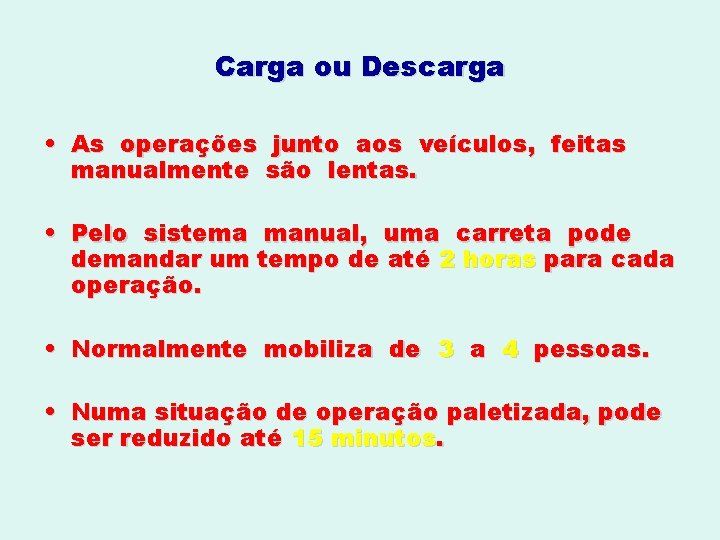 Carga ou Descarga

• As operações junto aos veículos, feitas manualmente são lentas.

• Pelo sistema manual, uma carreta pode demandar um tempo de até 2 horas para cada operação.

• Normalmente mobiliza de 3 a 4 pessoas.

• Numa situação de operação paletizada, pode ser reduzido até 15 minutos.